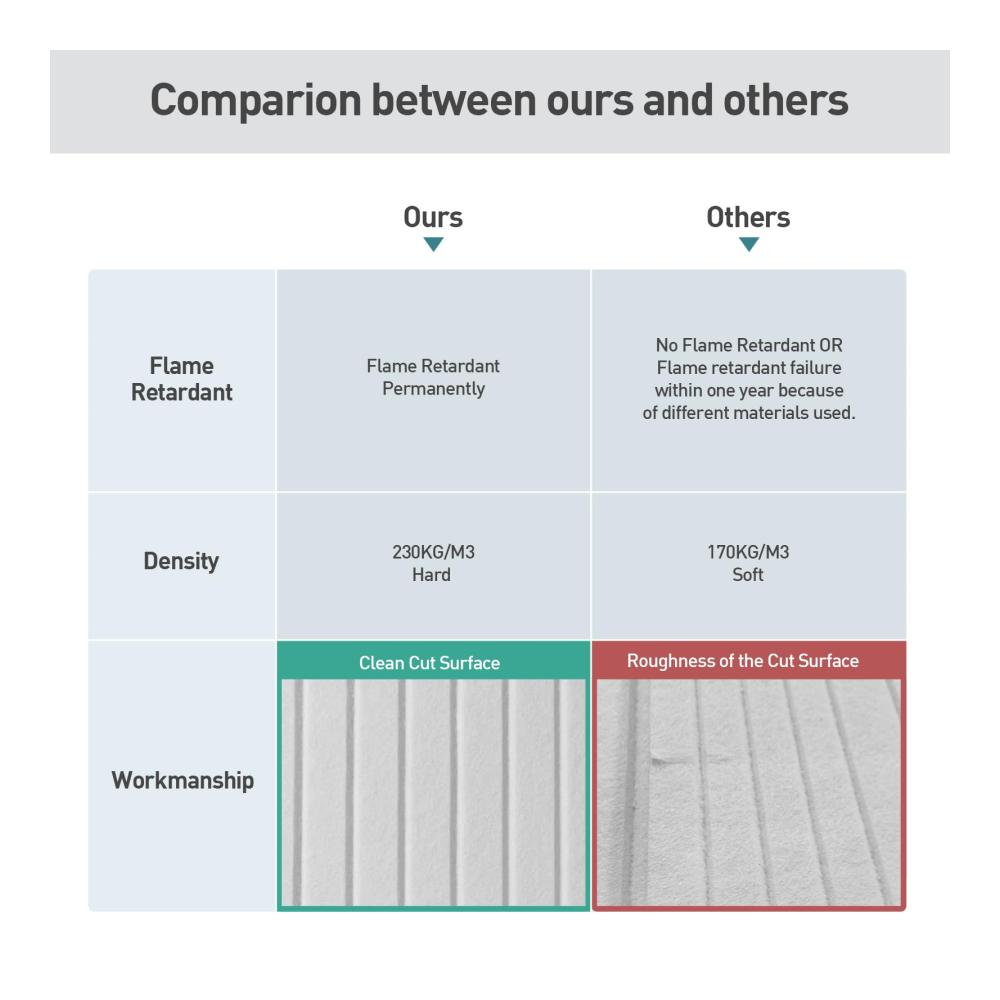 Comparion between ours and others

|  | Ours | Others |
|---|---|---|
| Flame Retardant | Flame Retardant Permanently | No Flame Retardant OR Flame retardant failure within one year because of different materials used. |
| Density | 230KG/M3 Hard | 170KG/M3 Soft |
| Workmanship | Clean Cut Surface | Roughness of the Cut Surface |